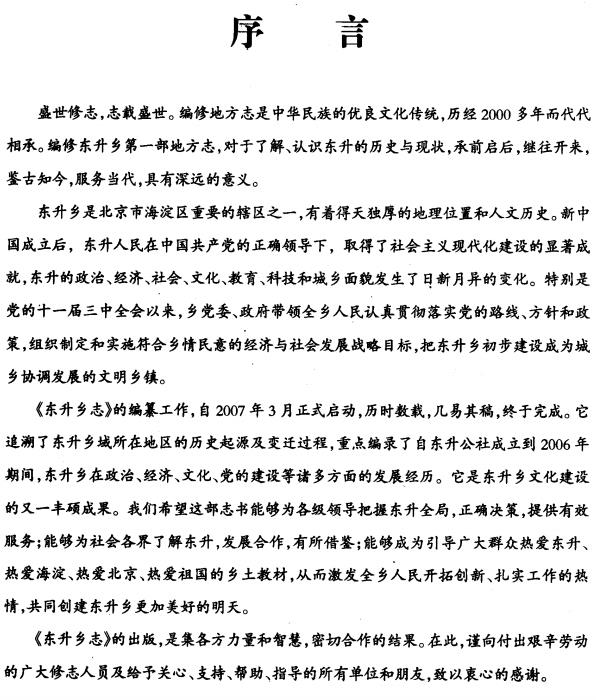 序　言

盛世修志，志载盛世。编修地方志是中华民族的优良文化传统，历经2000多年而代代相承。编修东升乡第一部地方志，对于了解、认识东升的历史与现状，承前启后，继往开来，鉴古知今，服务当代，具有深远的意义。

东升乡是北京市海淀区重要的辖区之一，有着得天独厚的地理位置和人文历史。新中国成立后，东升人民在中国共产党的正确领导下，取得了社会主义现代化建设的显著成就，东升的政治、经济、社会、文化、教育、科技和城乡面貌发生了日新月异的变化。特别是党的十一届三中全会以来，乡党委、政府带领全乡人民认真贯彻落实党的路线、方针和政策，组织制定和实施符合乡情民意的经济与社会发展战略目标，把东升乡初步建设成为城乡协调发展的文明乡镇。

《东升乡志》的编纂工作，自2007年3月正式启动，历时数载，几易其稿，终于完成。它追溯了东升乡域所在地区的历史起源及变迁过程，重点编录了自东升公社成立到2006年期间，东升乡在政治、经济、文化、党的建设等诸多方面的发展经历。它是东升乡文化建设的又一丰硕成果。我们希望这部志书能够为各级领导把握东升全局，正确决策，提供有效服务；能够为社会各界了解东升，发展合作，有所借鉴；能够成为引导广大群众热爱东升、热爱海淀、热爱北京、热爱祖国的乡土教材，从而激发全乡人民开拓创新、扎实工作的热情，共同创建东升乡更加美好的明天。

《东升乡志》的出版，是集各方力量和智慧，密切合作的结果。在此，谨向付出艰辛劳动的广大修志人员及给予关心、支持、帮助、指导的所有单位和朋友，致以衷心的感谢。